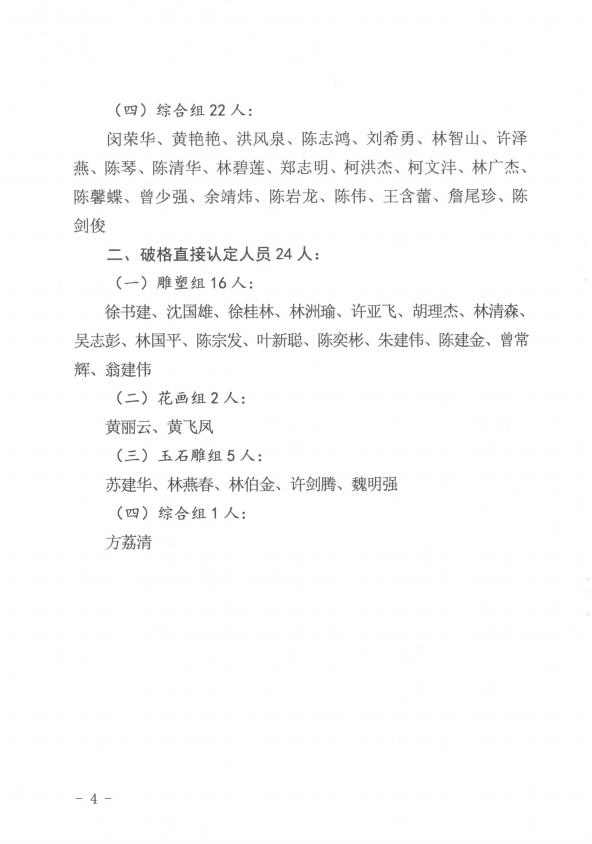 （四）综合组 22 人：

闵荣华、黄艳艳、洪风泉、陈志鸿、刘希勇、林智山、许泽燕、陈琴、陈清华、林碧莲、郑志明、柯洪杰、柯文沣、林广杰、陈馨蝶、曾少强、余靖炜、陈岩龙、陈伟、王含蕾、詹尾珍、陈剑俊

二、破格直接认定人员 24 人：

（一）雕塑组 16 人：

徐书建、沈国雄、徐桂林、林洲瑜、许亚飞、胡理杰、林清森、吴志彭、林国平、陈宗发、叶新聪、陈奕彬、朱建伟、陈建金、曾常辉、翁建伟

（二）花画组 2 人：

黄丽云、黄飞凤

（三）玉石雕组 5 人：

苏建华、林燕春、林伯金、许剑腾、魏明强

（四）综合组 1 人：

方荔清

－ 4 －